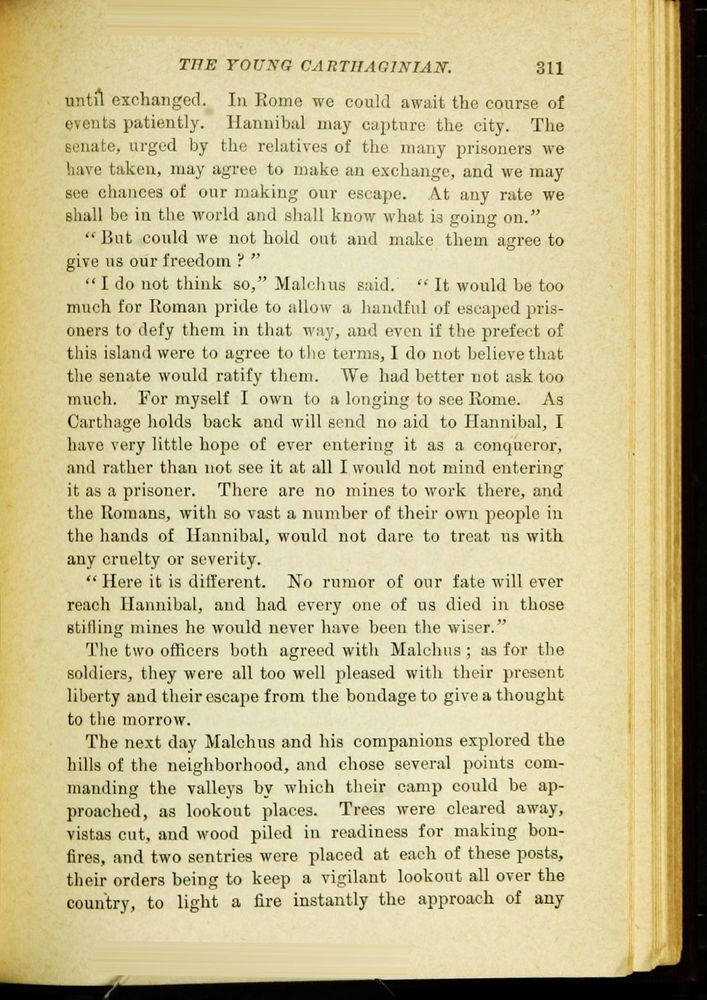 THE YOUNG CARTHAGINIAN. 311

until exchanged. In Rome we could await the course of events patiently. Hannibal may capture the city. The senate, urged by the relatives of the many prisoners we have taken, may agree to make an exchange, and we may see chances of our making our escape. At any rate we shall be in the world and shall know what is going on."

"But could we not hold out and make them agree to give us our freedom?"

"I do not think so," Malchus said. "It would be too much for Roman pride to allow a handful of escaped prisoners to defy them in that way, and even if the prefect of this island were to agree to the terms, I do not believe that the senate would ratify them. We had better not ask too much. For myself I own to a longing to see Rome. As Carthage holds back and will send no aid to Hannibal, I have very little hope of ever entering it as a conqueror, and rather than not see it at all I would not mind entering it as a prisoner. There are no mines to work there, and the Romans, with so vast a number of their own people in the hands of Hannibal, would not dare to treat us with any cruelty or severity.

"Here it is different. No rumor of our fate will ever reach Hannibal, and had every one of us died in those stifling mines he would never have been the wiser."

The two officers both agreed with Malchus; as for the soldiers, they were all too well pleased with their present liberty and their escape from the bondage to give a thought to the morrow.

The next day Malchus and his companions explored the hills of the neighborhood, and chose several points commanding the valleys by which their camp could be approached, as lookout places. Trees were cleared away, vistas cut, and wood piled in readiness for making bonfires, and two sentries were placed at each of these posts, their orders being to keep a vigilant lookout all over the country, to light a fire instantly the approach of any